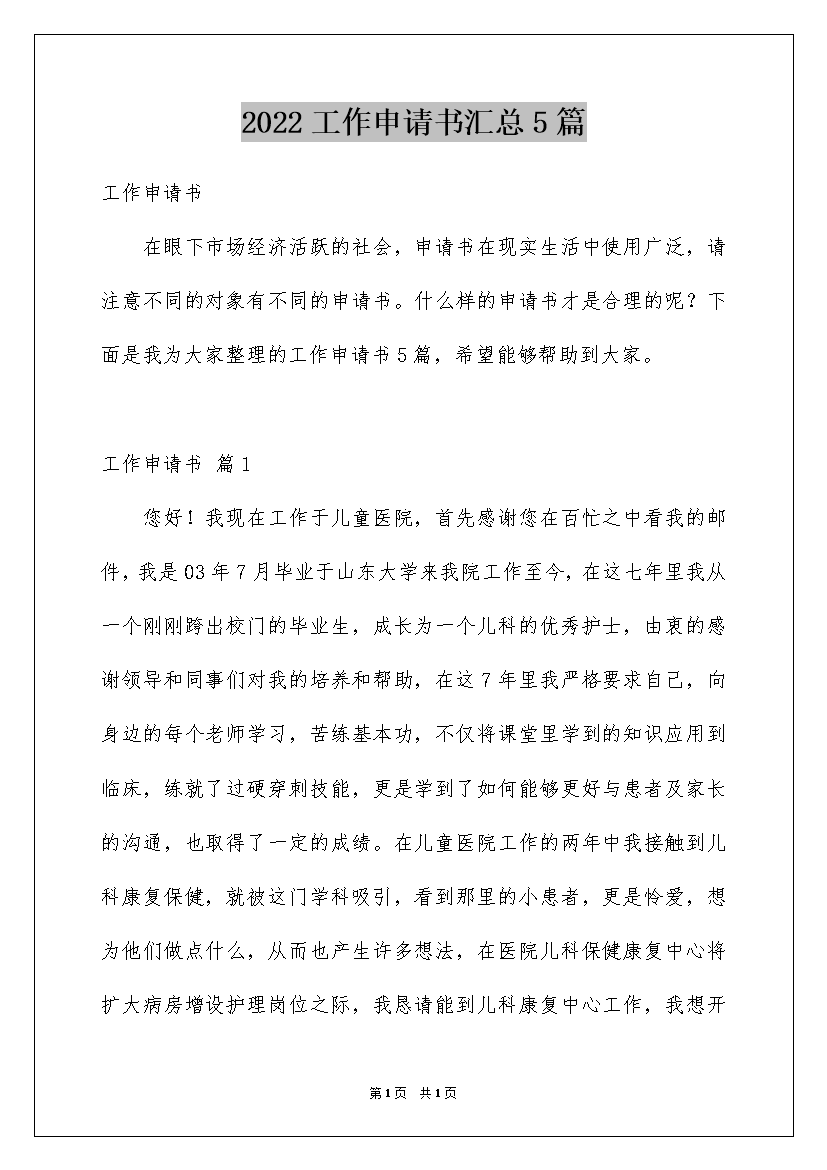 2022工作申请书汇总5篇

工作申请书

在眼下市场经济活跃的社会，申请书在现实生活中使用广泛，请注意不同的对象有不同的申请书。什么样的申请书才是合理的呢？下面是我为大家整理的工作申请书5篇，希望能够帮助到大家。

工作申请书 篇1

您好！我现在工作于儿童医院，首先感谢您在百忙之中看我的邮件，我是03年7月毕业于山东大学来我院工作至今，在这七年里我从一个刚刚跨出校门的毕业生，成长为一个儿科的优秀护士，由衷的感谢领导和同事们对我的培养和帮助，在这7年里我严格要求自己，向身边的每个老师学习，苦练基本功，不仅将课堂里学到的知识应用到临床，练就了过硬穿刺技能，更是学到了如何能够更好与患者及家长的沟通，也取得了一定的成绩。在儿童医院工作的两年中我接触到儿科康复保健，就被这门学科吸引，看到那里的小患者，更是怜爱，想为他们做点什么，从而也产生许多想法，在医院儿科保健康复中心将扩大病房增设护理岗位之际，我恳请能到儿科康复中心工作，我想开

第1页 共1页